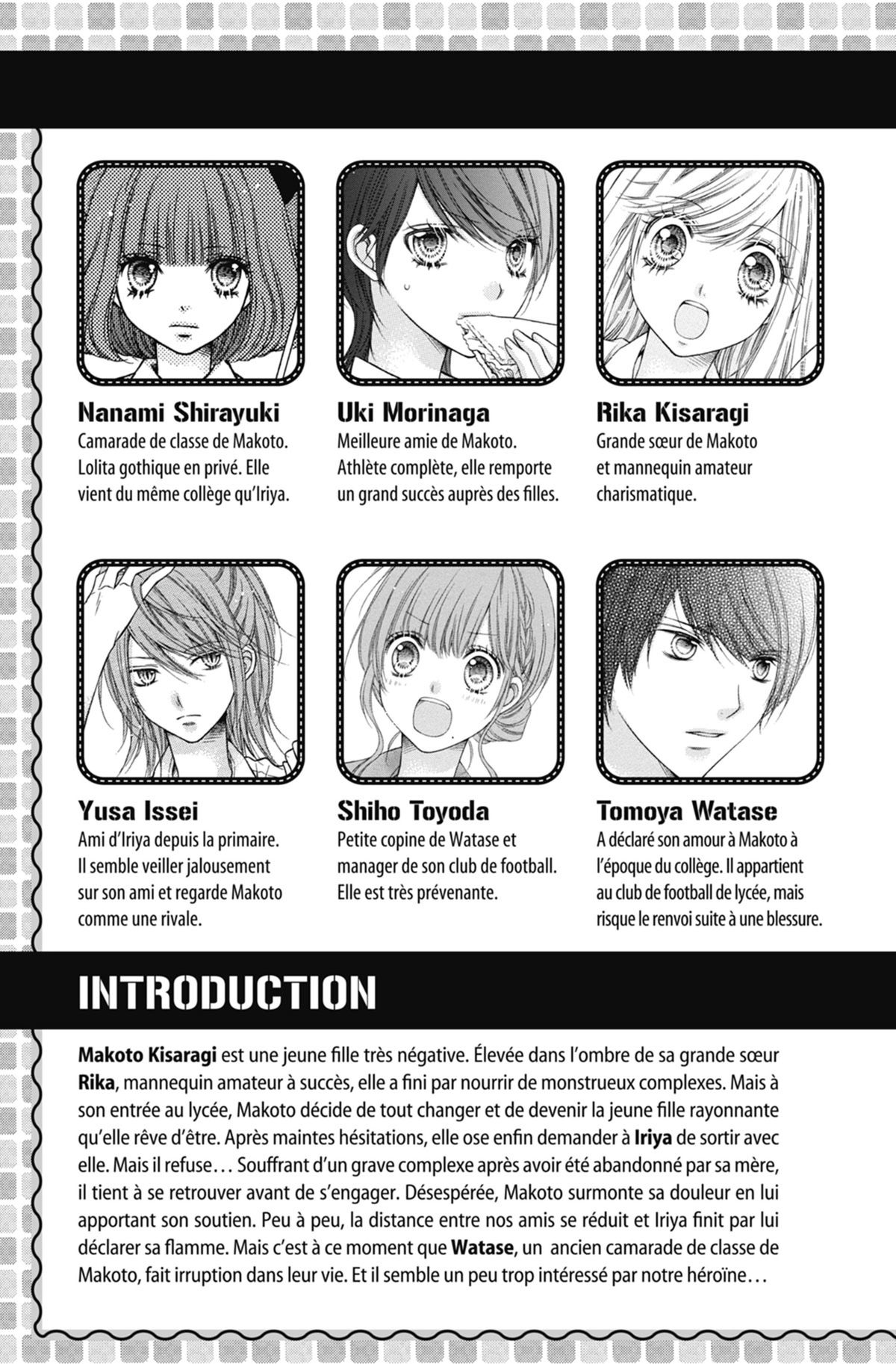 Nanami Shirayuki
Camarade de classe de Makoto. Lolita gothique en privé. Elle vient du même collège qu'Iriya.

Uki Morinaga
Meilleure amie de Makoto. Athlète complète, elle remporte un grand succès auprès des filles.

Rika Kisaragi
Grande sœur de Makoto et mannequin amateur charismatique.

Yusa Issei
Ami d'Iriya depuis la primaire. Il semble veiller jalousement sur son ami et regarde Makoto comme une rivale.

Shiho Toyoda
Petite copine de Watase et manager de son club de football. Elle est très prévenante.

Tomoya Watase
A déclaré son amour à Makoto à l'époque du collège. Il appartient au club de football de lycée, mais risque le renvoi suite à une blessure.

INTRODUCTION

Makoto Kisaragi est une jeune fille très négative. Élevée dans l'ombre de sa grande sœur Rika, mannequin amateur à succès, elle a fini par nourrir de monstrueux complexes. Mais à son entrée au lycée, Makoto décide de tout changer et de devenir la jeune fille rayonnante qu'elle rêve d'être. Après maintes hésitations, elle ose enfin demander à Iriya de sortir avec elle. Mais il refuse… Souffrant d'un grave complexe après avoir été abandonné par sa mère, il tient à se retrouver avant de s'engager. Désespérée, Makoto surmonte sa douleur en lui apportant son soutien. Peu à peu, la distance entre nos amis se réduit et Iriya finit par lui déclarer sa flamme. Mais c'est à ce moment que Watase, un ancien camarade de classe de Makoto, fait irruption dans leur vie. Et il semble un peu trop intéressé par notre héroïne…